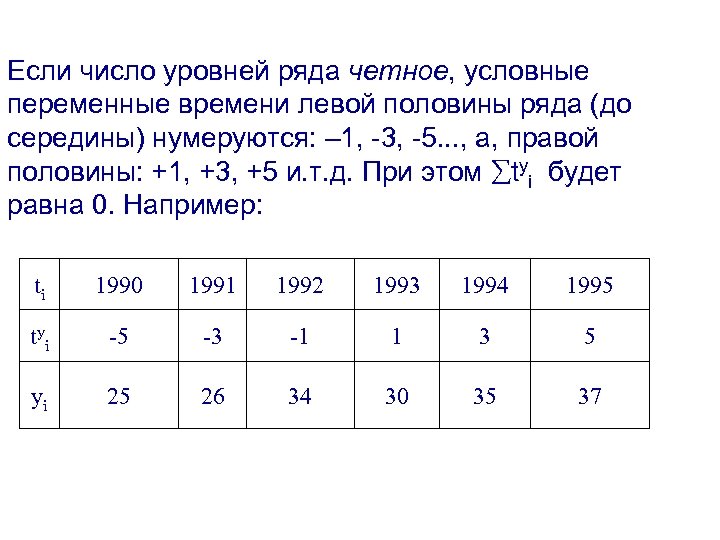 Если число уровней ряда четное, условные переменные времени левой половины ряда (до середины) нумеруются: –1, -3, -5..., а, правой половины: +1, +3, +5 и.т.д. При этом $\sum t^y_i$ будет равна 0. Например:

| $t_i$ | 1990 | 1991 | 1992 | 1993 | 1994 | 1995 |
|---|---|---|---|---|---|---|
| $t^y_i$ | -5 | -3 | -1 | 1 | 3 | 5 |
| $y_i$ | 25 | 26 | 34 | 30 | 35 | 37 |